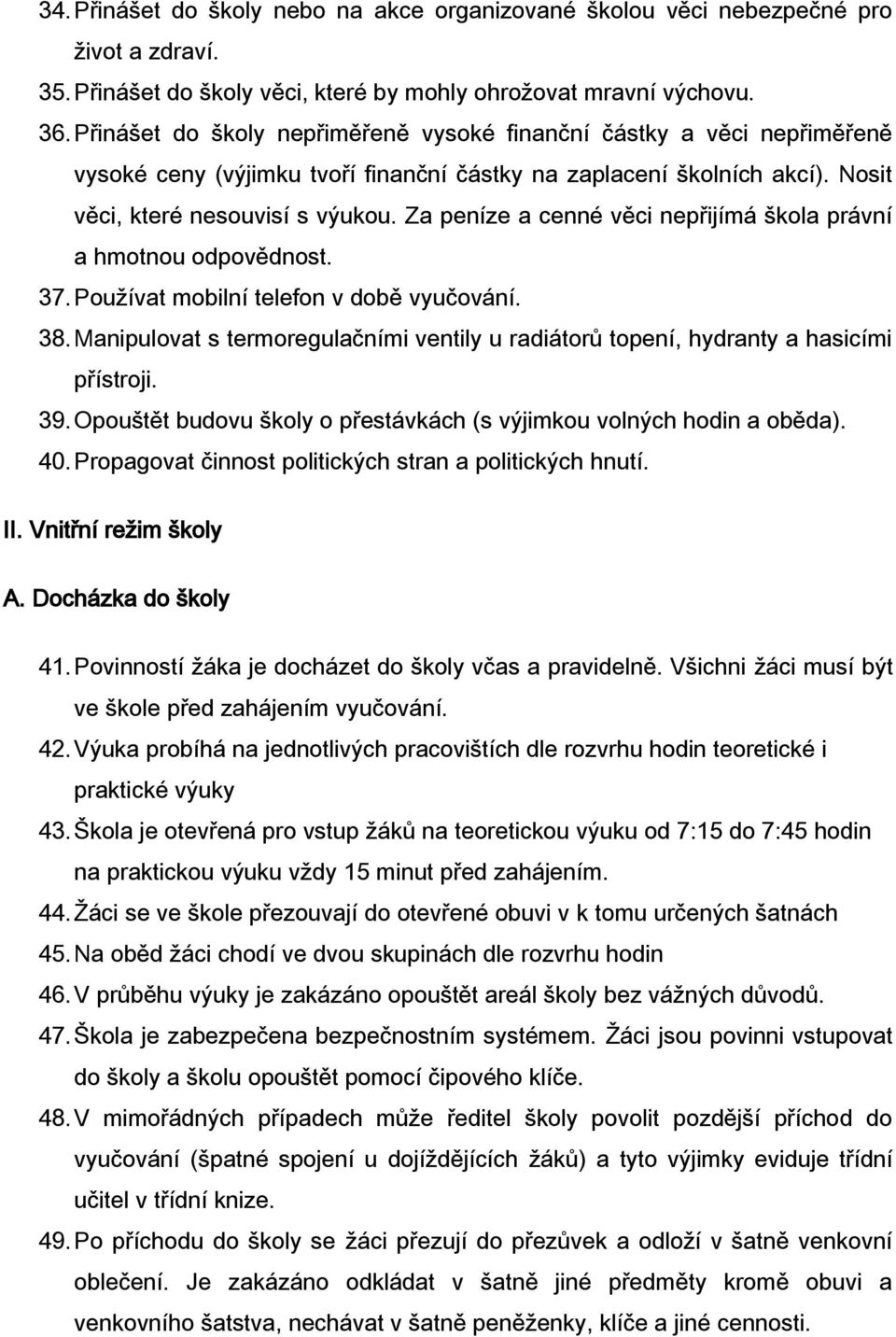 34. Přinášet do školy nebo na akce organizované školou věci nebezpečné pro život a zdraví.

35. Přinášet do školy věci, které by mohly ohrožovat mravní výchovu.

36. Přinášet do školy nepřiměřeně vysoké finanční částky a věci nepřiměřeně vysoké ceny (výjimku tvoří finanční částky na zaplacení školních akcí). Nosit věci, které nesouvisí s výukou. Za peníze a cenné věci nepřijímá škola právní a hmotnou odpovědnost.

37. Používat mobilní telefon v době vyučování.

38. Manipulovat s termoregulačními ventily u radiátorů topení, hydranty a hasicími přístroji.

39. Opouštět budovu školy o přestávkách (s výjimkou volných hodin a oběda).

40. Propagovat činnost politických stran a politických hnutí.

II. Vnitřní režim školy

A. Docházka do školy

41. Povinností žáka je docházet do školy včas a pravidelně. Všichni žáci musí být ve škole před zahájením vyučování.

42. Výuka probíhá na jednotlivých pracovištích dle rozvrhu hodin teoretické i praktické výuky

43. Škola je otevřená pro vstup žáků na teoretickou výuku od 7:15 do 7:45 hodin na praktickou výuku vždy 15 minut před zahájením.

44. Žáci se ve škole přezouvají do otevřené obuvi v k tomu určených šatnách

45. Na oběd žáci chodí ve dvou skupinách dle rozvrhu hodin

46. V průběhu výuky je zakázáno opouštět areál školy bez vážných důvodů.

47. Škola je zabezpečena bezpečnostním systémem. Žáci jsou povinni vstupovat do školy a školu opouštět pomocí čipového klíče.

48. V mimořádných případech může ředitel školy povolit pozdější příchod do vyučování (špatné spojení u dojíždějících žáků) a tyto výjimky eviduje třídní učitel v třídní knize.

49. Po příchodu do školy se žáci přezují do přezůvek a odloží v šatně venkovní oblečení. Je zakázáno odkládat v šatně jiné předměty kromě obuvi a venkovního šatstva, nechávat v šatně peněženky, klíče a jiné cennosti.